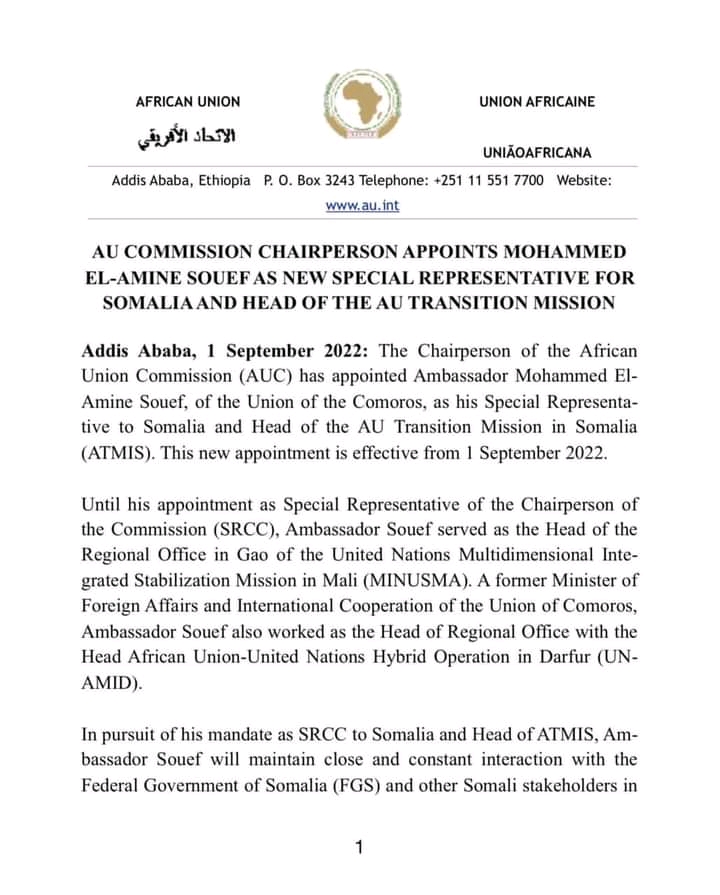 AFRICAN UNION

الاتحاد الأفريقي

UNION AFRICAINE

UNIÃOAFRICANA

Addis Ababa, Ethiopia P. O. Box 3243 Telephone: +251 11 551 7700 Website: www.au.int

AU COMMISSION CHAIRPERSON APPOINTS MOHAMMED EL-AMINE SOUEF AS NEW SPECIAL REPRESENTATIVE FOR SOMALIA AND HEAD OF THE AU TRANSITION MISSION

Addis Ababa, 1 September 2022: The Chairperson of the African Union Commission (AUC) has appointed Ambassador Mohammed El-Amine Souef, of the Union of the Comoros, as his Special Representative to Somalia and Head of the AU Transition Mission in Somalia (ATMIS). This new appointment is effective from 1 September 2022.

Until his appointment as Special Representative of the Chairperson of the Commission (SRCC), Ambassador Souef served as the Head of the Regional Office in Gao of the United Nations Multidimensional Integrated Stabilization Mission in Mali (MINUSMA). A former Minister of Foreign Affairs and International Cooperation of the Union of Comoros, Ambassador Souef also worked as the Head of Regional Office with the Head African Union-United Nations Hybrid Operation in Darfur (UNAMID).

In pursuit of his mandate as SRCC to Somalia and Head of ATMIS, Ambassador Souef will maintain close and constant interaction with the Federal Government of Somalia (FGS) and other Somali stakeholders in

1